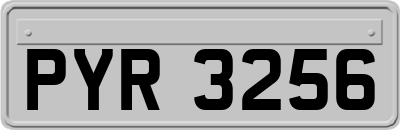 PYR 3256